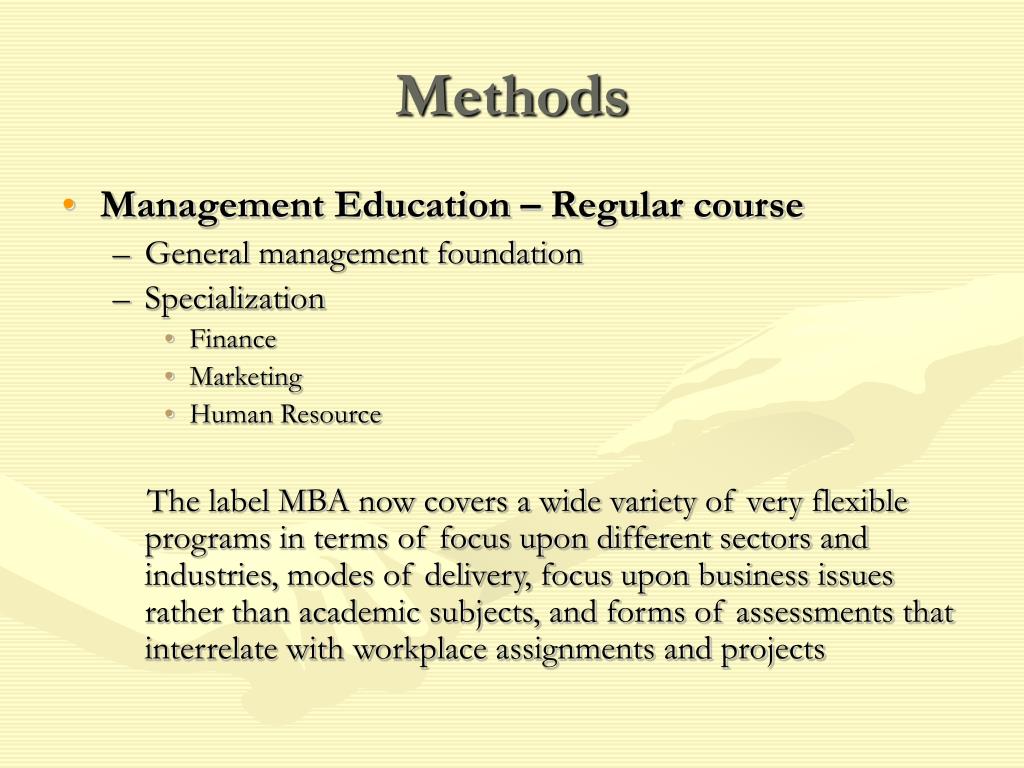 Methods

• Management Education – Regular course
  – General management foundation
  – Specialization
    • Finance
    • Marketing
    • Human Resource

The label MBA now covers a wide variety of very flexible programs in terms of focus upon different sectors and industries, modes of delivery, focus upon business issues rather than academic subjects, and forms of assessments that interrelate with workplace assignments and projects